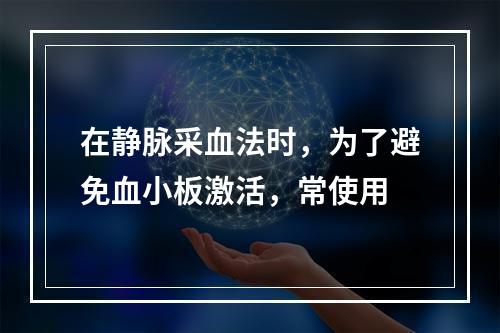 在静脉采血法时，为了避免血小板激活，常使用